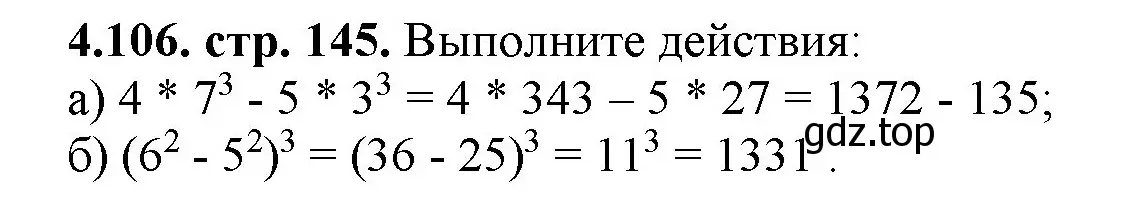 **4.106. стр. 145.** Выполните действия:
а) $4 * 7^3 - 5 * 3^3 = 4 * 343 – 5 * 27 = 1372 - 135$;
б) $(6^2 - 5^2)^3 = (36 - 25)^3 = 11^3 = 1331$.
gdz.top